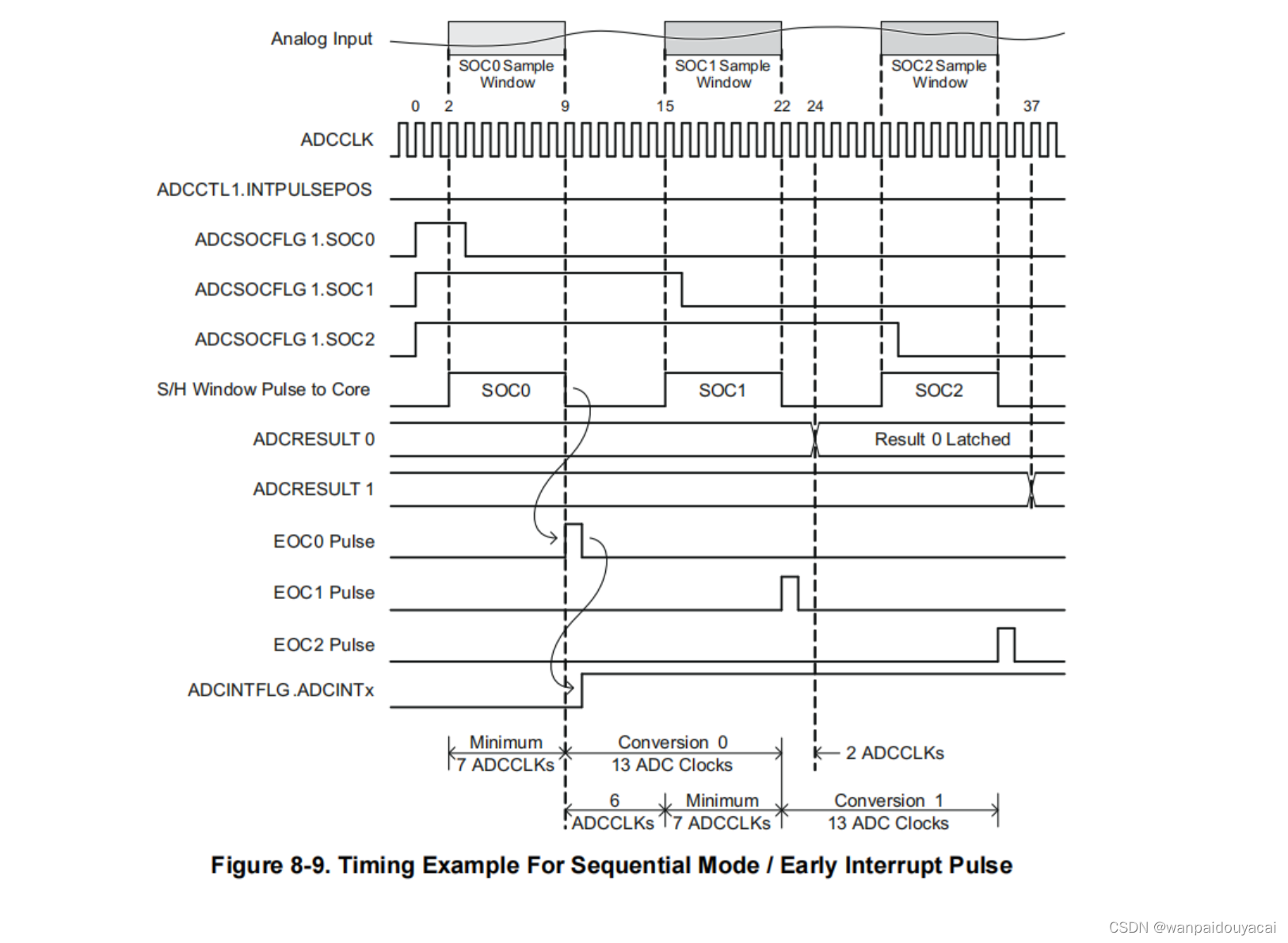 Analog Input

SOC0 Sample Window

SOC1 Sample Window

SOC2 Sample Window

0 2 9 15 22 24 37

ADCCLK

ADCCTL1.INTPULSEPOS

ADCSOCFLG 1.SOC0

ADCSOCFLG 1.SOC1

ADCSOCFLG 1.SOC2

S/H Window Pulse to Core

SOC0

SOC1

SOC2

ADCRESULT 0

Result 0 Latched

ADCRESULT 1

EOC0 Pulse

EOC1 Pulse

EOC2 Pulse

ADCINTFLG.ADCINTx

Minimum 7 ADCCLKs

Conversion 0 13 ADC Clocks

2 ADCCLKs

6 ADCCLKs

Minimum 7 ADCCLKs

Conversion 1 13 ADC Clocks

Figure 8-9. Timing Example For Sequential Mode / Early Interrupt Pulse

CSDN @wanpaidouyacai